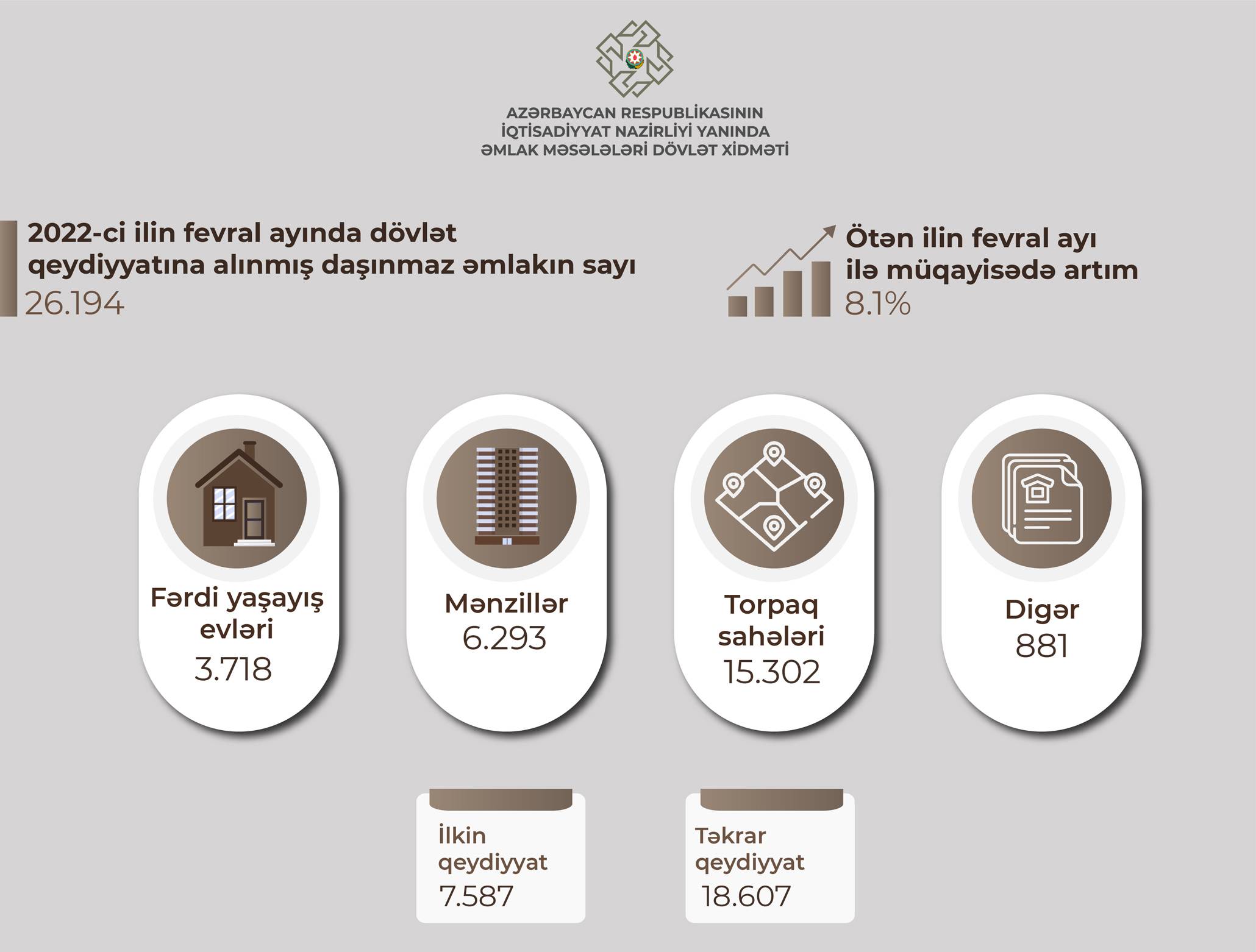 AZƏRBAYCAN RESPUBLİKASININ
İQTİSADİYYAT NAZİRLİYİ YANINDA
ƏMLAK MƏSƏLƏLƏRİ DÖVLƏT XİDMƏTİ

2022-ci ilin fevral ayında dövlət qeydiyyatına alınmış daşınmaz əmlakın sayı
26.194

Ötən ilin fevral ayı ilə müqayisədə artım
8.1%

Fərdi yaşayış evləri
3.718

Mənzillər
6.293

Torpaq sahələri
15.302

Digər
881

İlkin qeydiyyat
7.587

Təkrar qeydiyyat
18.607